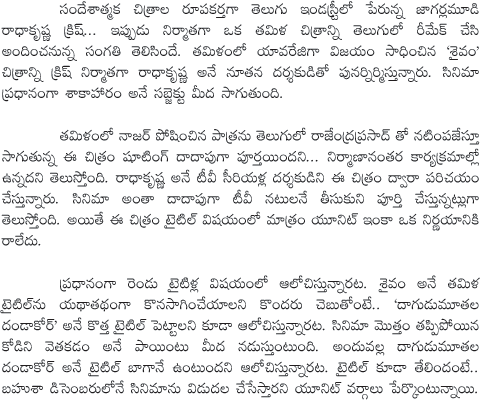 సందేశాత్మక చిత్రాల రూపకర్తగా తెలుగు ఇండస్ట్రీలో పేరున్న జాగర్లమూడి రాధాకృష్ణ క్రిష్... ఇప్పుడు నిర్మాతగా ఒక తమిళ చిత్రాన్ని తెలుగులో రీమేక్ చేసి అందించనున్న సంగతి తెలిసిందే. తమిళంలో యావరేజిగా విజయం సాధించిన 'శైవం' చిత్రాన్ని క్రిష్ నిర్మాతగా రాధాకృష్ణ అనే నూతన దర్శకుడితో పునర్నిర్మిస్తున్నారు. సినిమా ప్రధానంగా శాకాహారం అనే సబ్జెక్టు మీద సాగుతుంది.

తమిళంలో నాజర్ పోషించిన పాత్రను తెలుగులో రాజేంద్రప్రసాద్ తో నటింపజేస్తూ సాగుతున్న ఈ చిత్రం షూటింగ్ దాదాపుగా పూర్తయిందని... నిర్మాణానంతర కార్యక్రమాల్లో ఉన్నదని తెలుస్తోంది. రాధాకృష్ణ అనే టీవీ సీరియళ్ల దర్శకుడిని ఈ చిత్రం ద్వారా పరిచయం చేస్తున్నారు. సినిమా అంతా దాదాపుగా టీవీ నటులనే తీసుకుని పూర్తి చేస్తున్నట్లుగా తెలుస్తోంది. అయితే ఈ చిత్రం టైటిల్ విషయంలో మాత్రం యూనిట్ ఇంకా ఒక నిర్ణయానికి రాలేదు.

ప్రధానంగా రెండు టైటిళ్ల విషయంలో ఆలోచిస్తున్నారట. శైవం అనే తమిళ టైటిల్‌ను యథాతథంగా కొనసాగించేయాలని కొందరు చెబుతోంటే.. 'దాగుడుమూతల దండాకోర్' అనే కొత్త టైటిల్ పెట్టాలని కూడా ఆలోచిస్తున్నారట. సినిమా మొత్తం తప్పిపోయిన కోడిని వెతకడం అనే పాయింటు మీద నడుస్తుంటుంది. అందువల్ల దాగుడుమూతల దండాకోర్ అనే టైటిల్ బాగానే ఉంటుందని ఆలోచిస్తున్నారట. టైటిల్ కూడా తేలిందంటే.. బహుశా డిసెంబరులోనే సినిమాను విడుదల చేసేస్తారని యూనిట్ వర్గాలు పేర్కొంటున్నాయి.